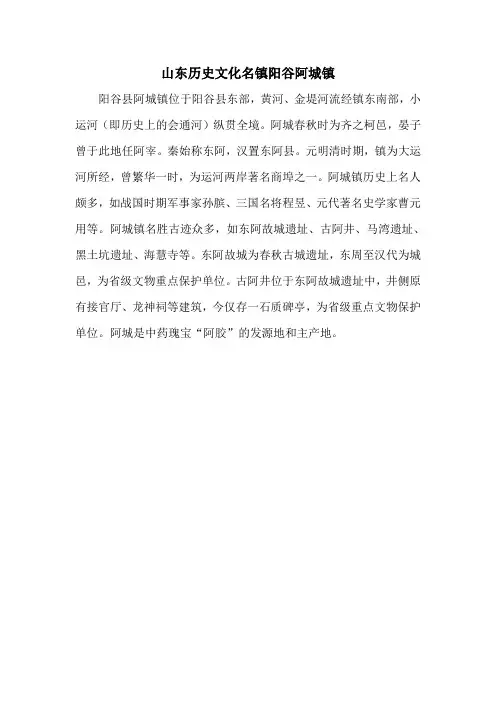 山东历史文化名镇阳谷阿城镇

阳谷县阿城镇位于阳谷县东部，黄河、金堤河流经镇东南部，小运河（即历史上的会通河）纵贯全境。阿城春秋时为齐之柯邑，晏子曾于此地任阿宰。秦始称东阿，汉置东阿县。元明清时期，镇为大运河所经，曾繁华一时，为运河两岸著名商埠之一。阿城镇历史上名人颇多，如战国时期军事家孙膑、三国名将程昱、元代著名史学家曹元用等。阿城镇名胜古迹众多，如东阿故城遗址、古阿井、马湾遗址、黑土坑遗址、海慧寺等。东阿故城为春秋古城遗址，东周至汉代为城邑，为省级文物重点保护单位。古阿井位于东阿故城遗址中，井侧原有接官厅、龙神祠等建筑，今仅存一石质碑亭，为省级重点文物保护单位。阿城是中药瑰宝“阿胶”的发源地和主产地。